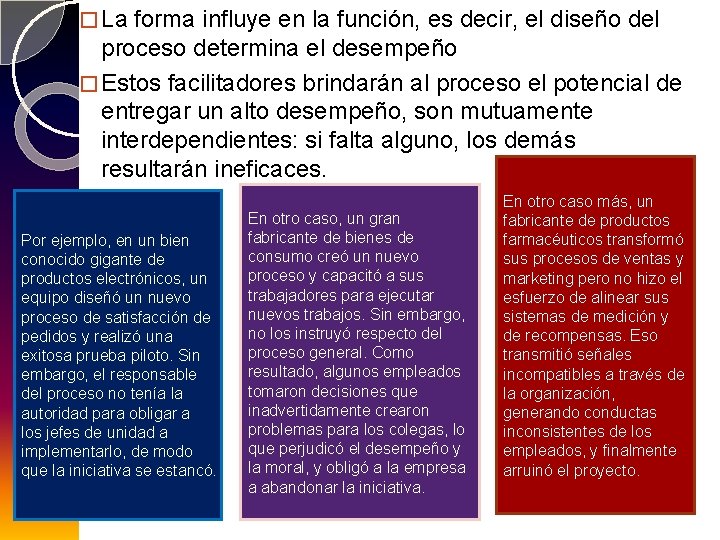 □ La forma influye en la función, es decir, el diseño del proceso determina el desempeño

□ Estos facilitadores brindarán al proceso el potencial de entregar un alto desempeño, son mutuamente interdependientes: si falta alguno, los demás resultarán ineficaces.

Por ejemplo, en un bien conocido gigante de productos electrónicos, un equipo diseñó un nuevo proceso de satisfacción de pedidos y realizó una exitosa prueba piloto. Sin embargo, el responsable del proceso no tenía la autoridad para obligar a los jefes de unidad a implementarlo, de modo que la iniciativa se estancó.

En otro caso, un gran fabricante de bienes de consumo creó un nuevo proceso y capacitó a sus trabajadores para ejecutar nuevos trabajos. Sin embargo, no los instruyó respecto del proceso general. Como resultado, algunos empleados tomaron decisiones que inadvertidamente crearon problemas para los colegas, lo que perjudicó el desempeño y la moral, y obligó a la empresa a abandonar la iniciativa.

En otro caso más, un fabricante de productos farmacéuticos transformó sus procesos de ventas y marketing pero no hizo el esfuerzo de alinear sus sistemas de medición y de recompensas. Eso transmitió señales incompatibles a través de la organización, generando conductas inconsistentes de los empleados, y finalmente arruinó el proyecto.